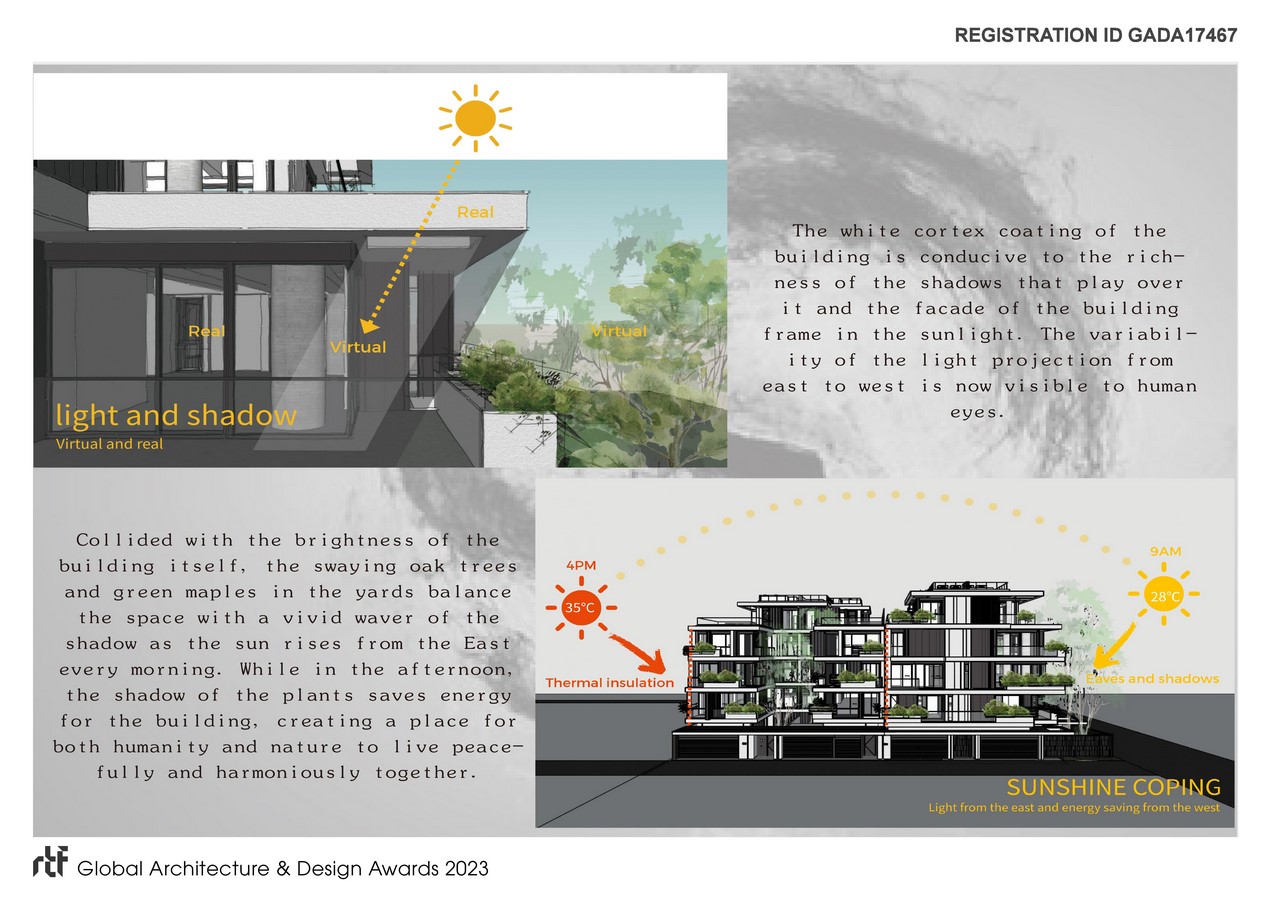 REGISTRATION ID GADA17467

Real

Real

Virtual

Virtual

light and shadow

Virtual and real

The white cortex coating of the building is conducive to the richness of the shadows that play over it and the facade of the building frame in the sunlight. The variability of the light projection from east to west is now visible to human eyes.

Collided with the brightness of the building itself, the swaying oak trees and green maples in the yards balance the space with a vivid waver of the shadow as the sun rises from the East every morning. While in the afternoon, the shadow of the plants saves energy for the building, creating a place for both humanity and nature to live peacefully and harmoniously together.

4PM

35℃

Thermal insulation

9AM

28℃

Eaves and shadows

SUNSHINE COPING

Light from the east and energy saving from the west

rtf Global Architecture & Design Awards 2023